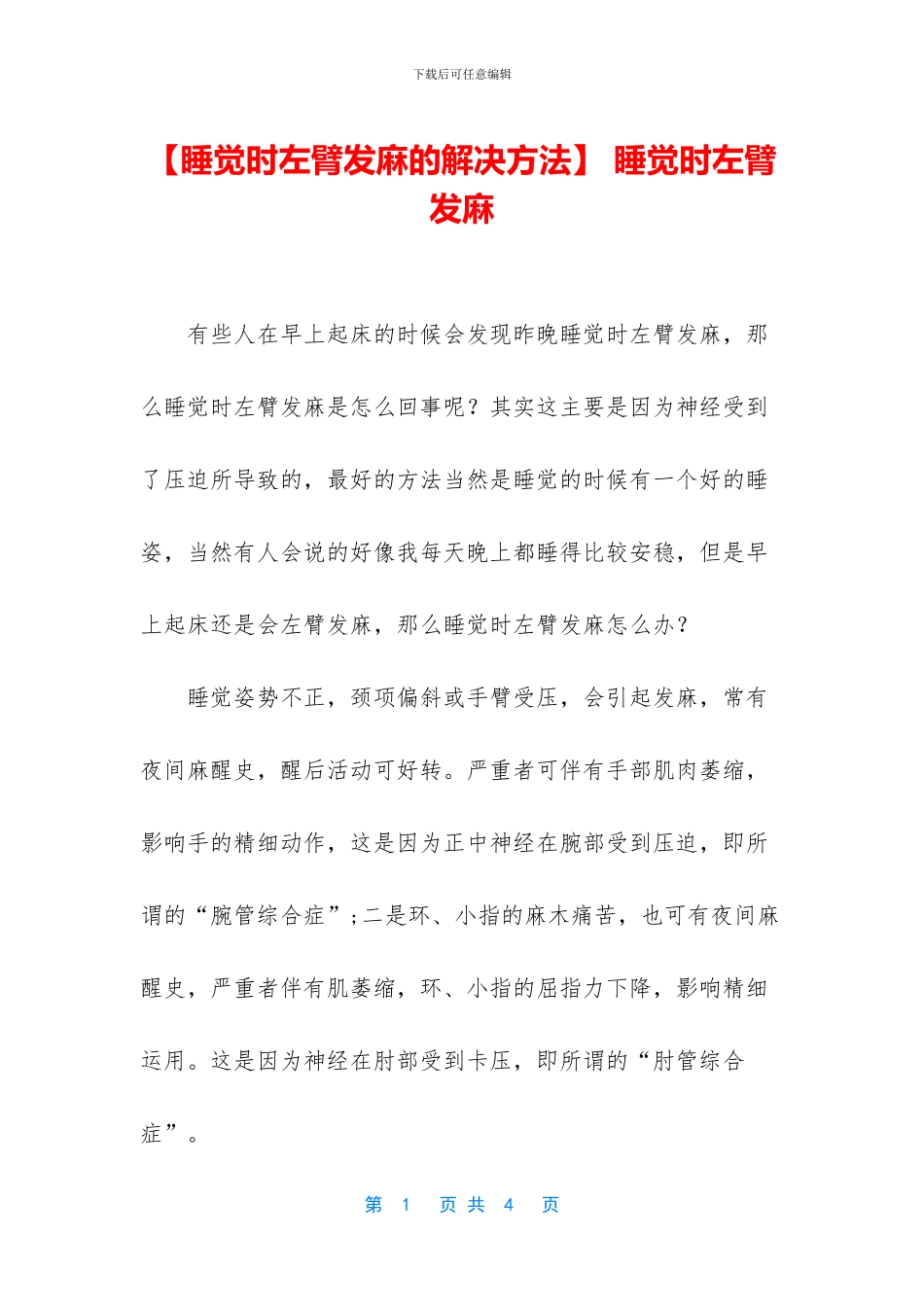 下载后可任意编辑

【睡觉时左臂发麻的解决方法】 睡觉时左臂发麻

有些人在早上起床的时候会发现昨晚睡觉时左臂发麻，那么睡觉时左臂发麻是怎么回事呢？其实这主要是因为神经受到了压迫所导致的，最好的方法当然是睡觉的时候有一个好的睡姿，当然有人会说的好像我每天晚上都睡得比较安稳，但是早上起床还是会左臂发麻，那么睡觉时左臂发麻怎么办？

睡觉姿势不正，颈项偏斜或手臂受压，会引起发麻，常有夜间麻醒史，醒后活动可好转。严重者可伴有手部肌肉萎缩，影响手的精细动作，这是因为正中神经在腕部受到压迫，即所谓的“腕管综合症”;二是环、小指的麻木痛苦，也可有夜间麻醒史，严重者伴有肌萎缩，环、小指的屈指力下降，影响精细运用。这是因为神经在肘部受到卡压，即所谓的“肘管综合症”。

第 1 页 共 4 页